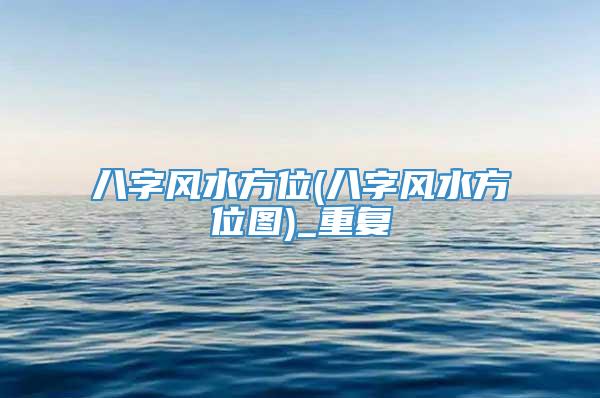 八字风水方位(八字风水方位图)_重复